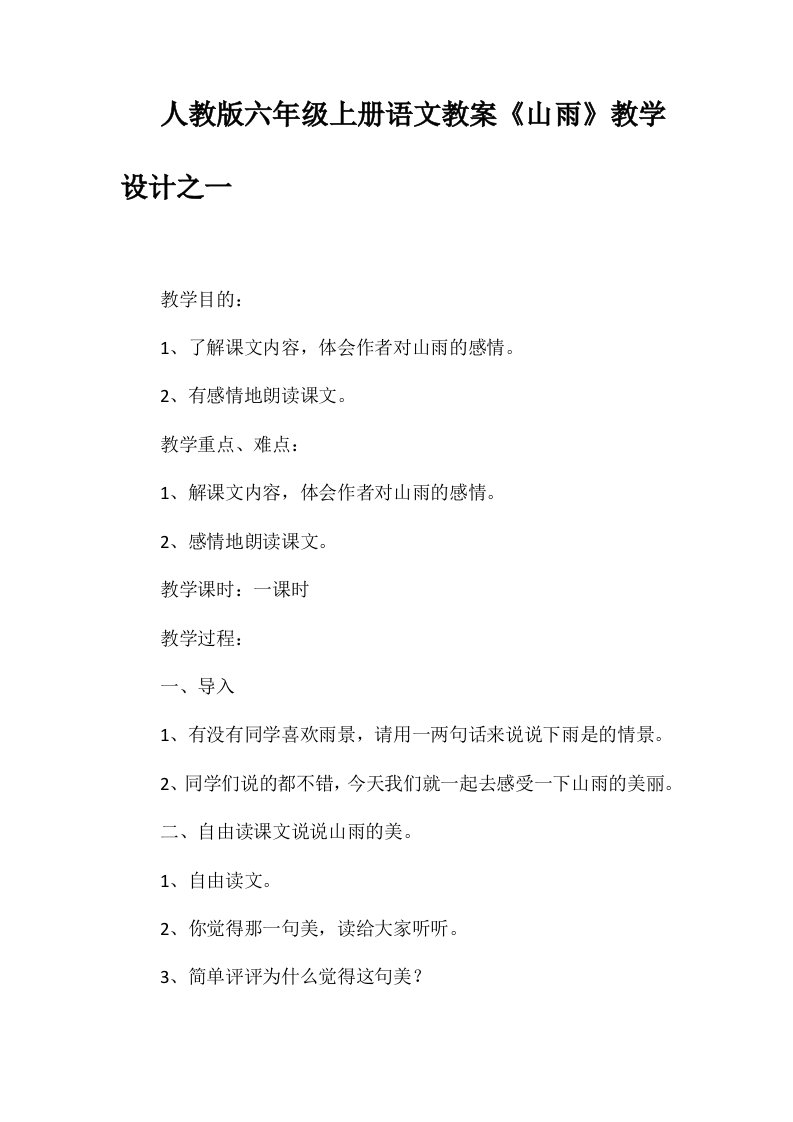 人教版六年级上册语文教案《山雨》教学设计之一

教学目的：

1、了解课文内容，体会作者对山雨的感情。

2、有感情地朗读课文。

教学重点、难点：

1、解课文内容，体会作者对山雨的感情。

2、感情地朗读课文。

教学课时：一课时

教学过程：

一、导入

1、有没有同学喜欢雨景，请用一两句话来说说下雨是的情景。

2、同学们说的都不错，今天我们就一起去感受一下山雨的美丽。

二、自由读课文说说山雨的美。

1、自由读文。

2、你觉得那一句美，读给大家听听。

3、简单评评为什么觉得这句美？